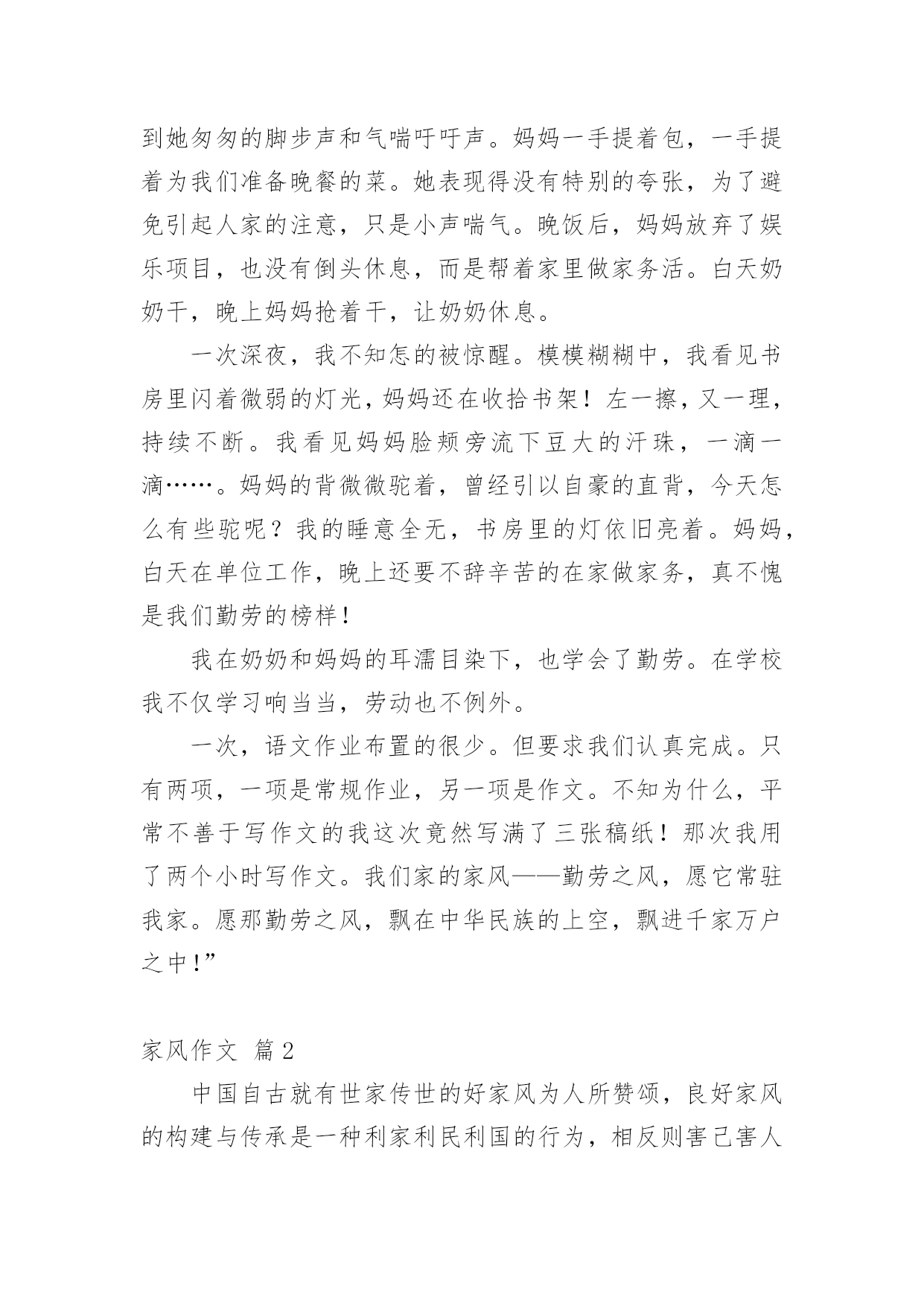 到她匆匆的脚步声和气喘吁吁声。妈妈一手提着包，一手提着为我们准备晚餐的菜。她表现得没有特别的夸张，为了避免引起人家的注意，只是小声喘气。晚饭后，妈妈放弃了娱乐项目，也没有倒头休息，而是帮着家里做家务活。白天奶奶干，晚上妈妈抢着干，让奶奶休息。

一次深夜，我不知怎的被惊醒。模模糊糊中，我看见书房里闪着微弱的灯光，妈妈还在收拾书架！左一擦，又一理，持续不断。我看见妈妈脸颊旁流下豆大的汗珠，一滴一滴……。妈妈的背微微驼着，曾经引以自豪的直背，今天怎么有些驼呢？我的睡意全无，书房里的灯依旧亮着。妈妈，白天在单位工作，晚上还要不辞辛苦的在家做家务，真不愧是我们勤劳的榜样！

我在奶奶和妈妈的耳濡目染下，也学会了勤劳。在学校我不仅学习响当当，劳动也不例外。

一次，语文作业布置的很少。但要求我们认真完成。只有两项，一项是常规作业，另一项是作文。不知为什么，平常不善于写作文的我这次竟然写满了三张稿纸！那次我用了两个小时写作文。我们家的家风——勤劳之风，愿它常驻我家。愿那勤劳之风，飘在中华民族的上空，飘进千家万户之中！”

家风作文 篇2

中国自古就有世家传世的好家风为人所赞颂，良好家风的构建与传承是一种利家利民利国的行为，相反则害己害人